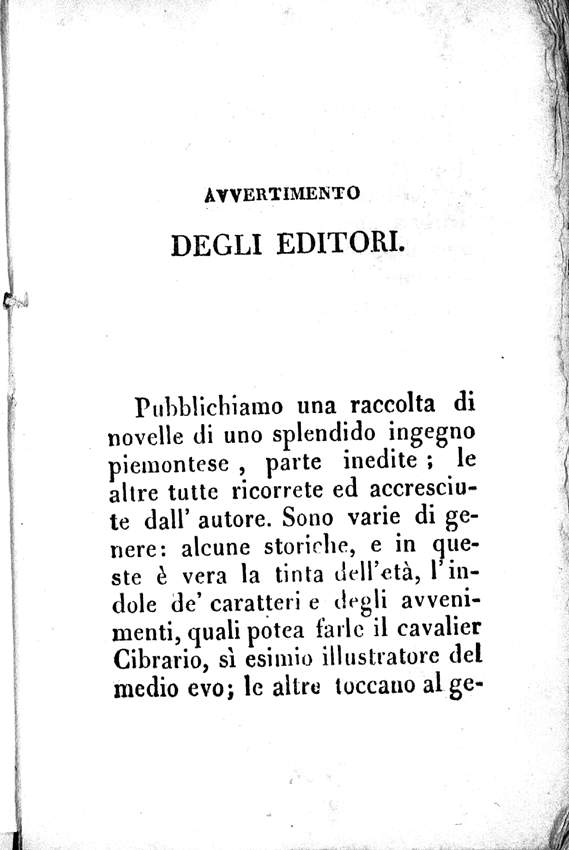 AVVERTIMENTO

DEGLI EDITORI.

Pubblichiamo una raccolta di novelle di uno splendido ingegno piemontese, parte inedite; le altre tutte ricorrete ed accresciute dall' autore. Sono varie di genere: alcune storiche, e in queste è vera la tinta dell'età, l'indole de' caratteri e degli avvenimenti, quali potea farle il cavalier Cibrario, sì esimio illustratore del medio evo; le altre toccano al ge-